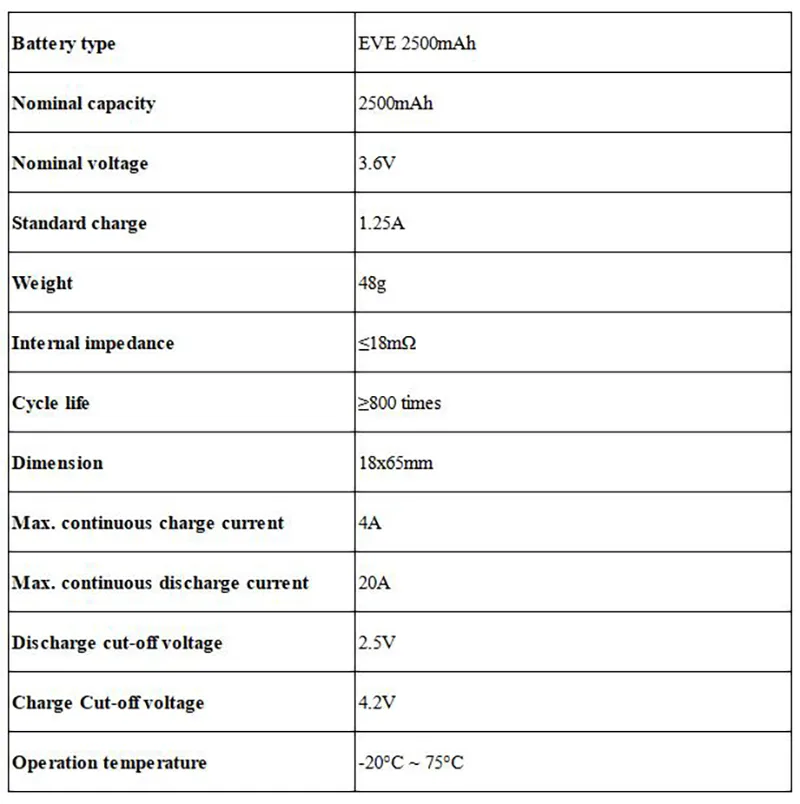 | Battery type | EVE 2500mAh |
|---|---|
| Nominal capacity | 2500mAh |
| Nominal voltage | 3.6V |
| Standard charge | 1.25A |
| Weight | 48g |
| Internal impedance | ≤18mΩ |
| Cycle life | ≥800 times |
| Dimension | 18x65mm |
| Max. continuous charge current | 4A |
| Max. continuous discharge current | 20A |
| Discharge cut-off voltage | 2.5V |
| Charge Cut-off voltage | 4.2V |
| Operation temperature | -20°C ~ 75°C |